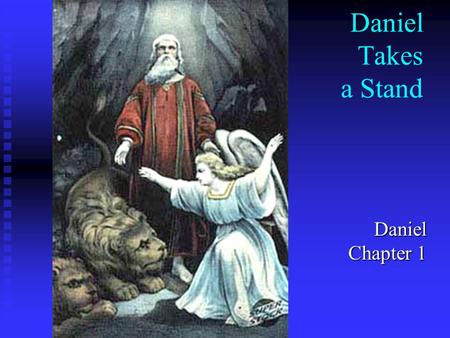 Daniel Takes a Stand

Daniel Chapter 1

SUPER STOCK